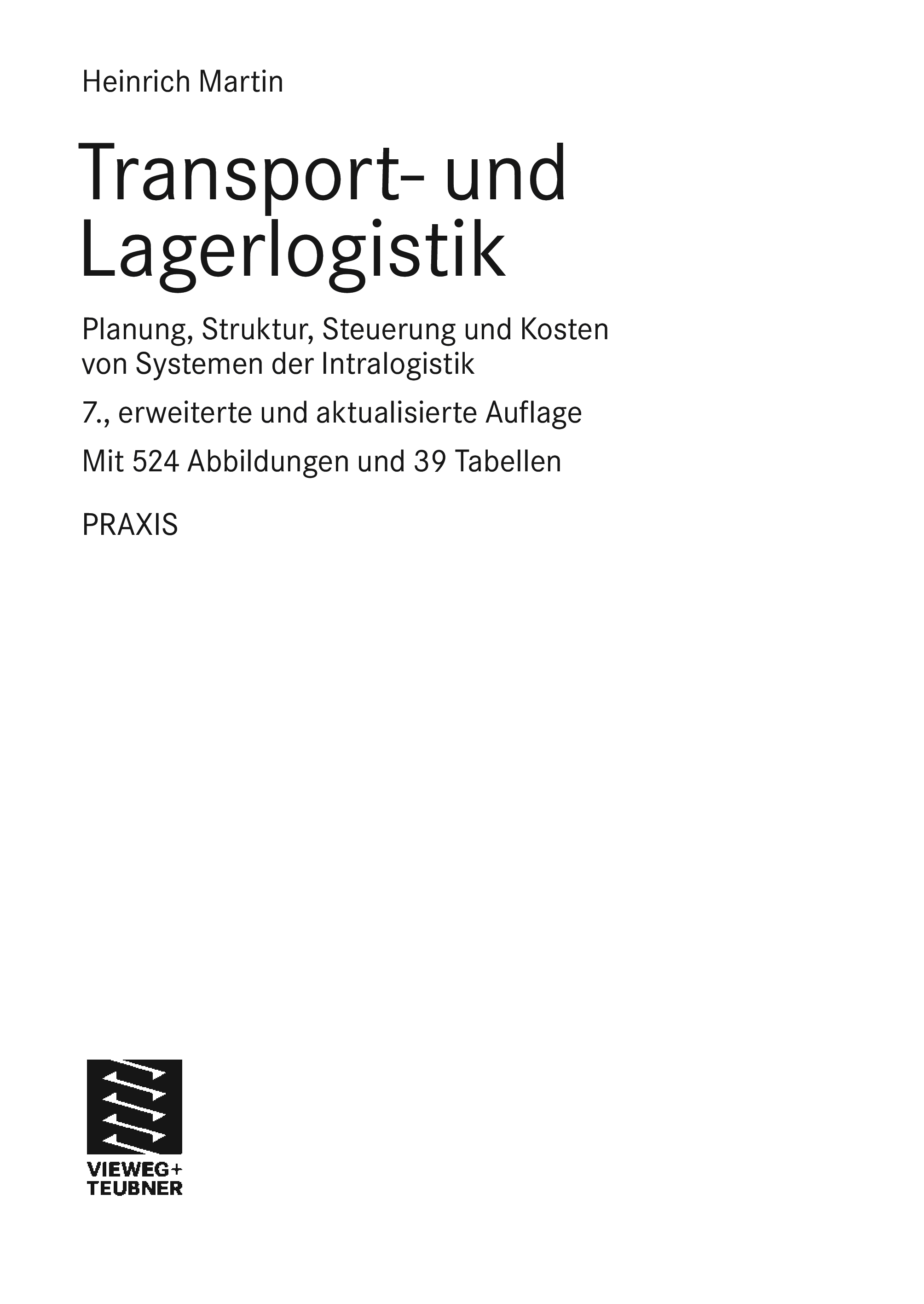 Heinrich Martin

Transport- und
Lagerlogistik

Planung, Struktur, Steuerung und Kosten von Systemen der Intralogistik

7., erweiterte und aktualisierte Auflage

Mit 524 Abbildungen und 39 Tabellen

PRAXIS

VIEWEG+
TEUBNER